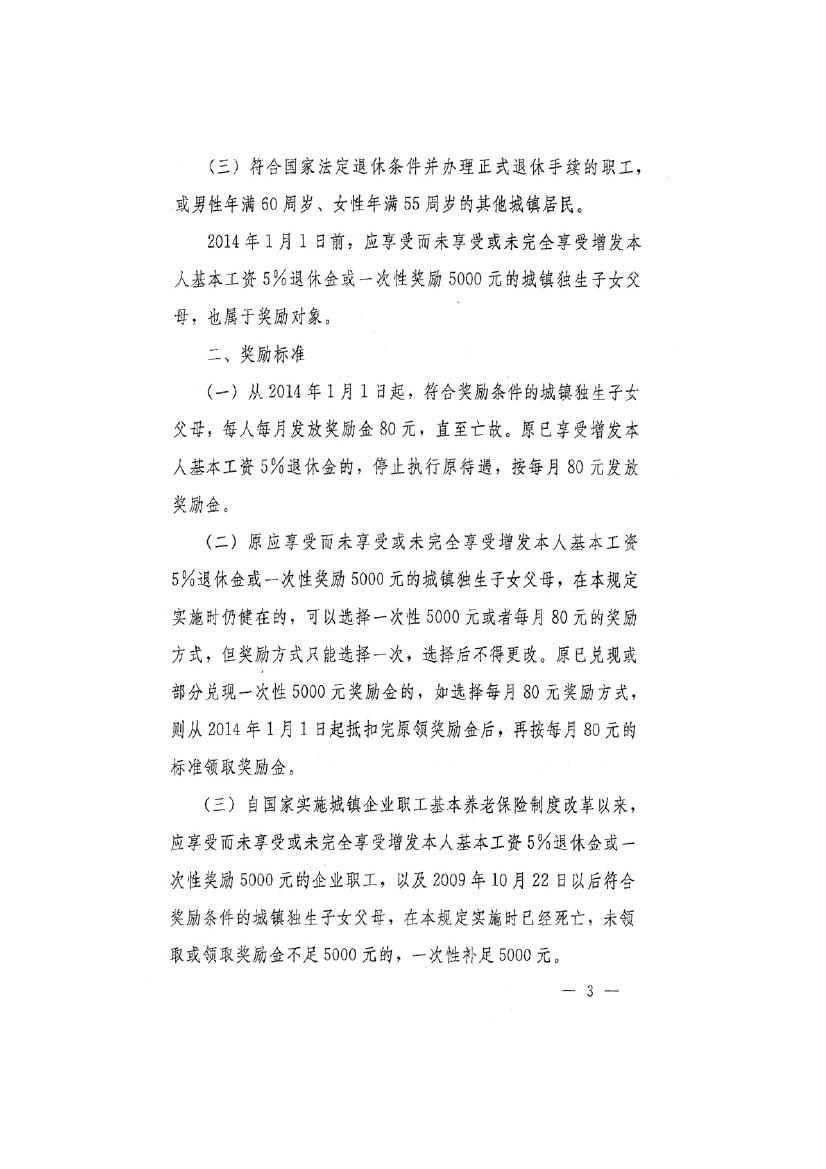 （三）符合国家法定退休条件并办理正式退休手续的职工，或男性年满60周岁、女性年满55周岁的其他城镇居民。

2014年1月1日前，应享受而未享受或未完全享受增发本人基本工资5%退休金或一次性奖励5000元的城镇独生子女父母，也属于奖励对象。

二、奖励标准

（一）从2014年1月1日起，符合奖励条件的城镇独生子女父母，每人每月发放奖励金80元，直至亡故。原已享受增发本人基本工资5%退休金的，停止执行原待遇，按每月80元发放奖励金。

（二）原应享受而未享受或未完全享受增发本人基本工资5%退休金或一次性奖励5000元的城镇独生子女父母，在本规定实施时仍健在的，可以选择一次性5000元或者每月80元的奖励方式，但奖励方式只能选择一次，选择后不得更改。原已兑现或部分兑现一次性5000元奖励金的，如选择每月80元奖励方式，则从2014年1月1日起抵扣完原领奖励金后，再按每月80元的标准领取奖励金。

（三）自国家实施城镇企业职工基本养老保险制度改革以来，应享受而未享受或未完全享受增发本人基本工资5%退休金或一次性奖励5000元的企业职工，以及2009年10月22日以后符合奖励条件的城镇独生子女父母，在本规定实施时已经死亡，未领取或领取奖励金不足5000元的，一次性补足5000元。

— 3 —